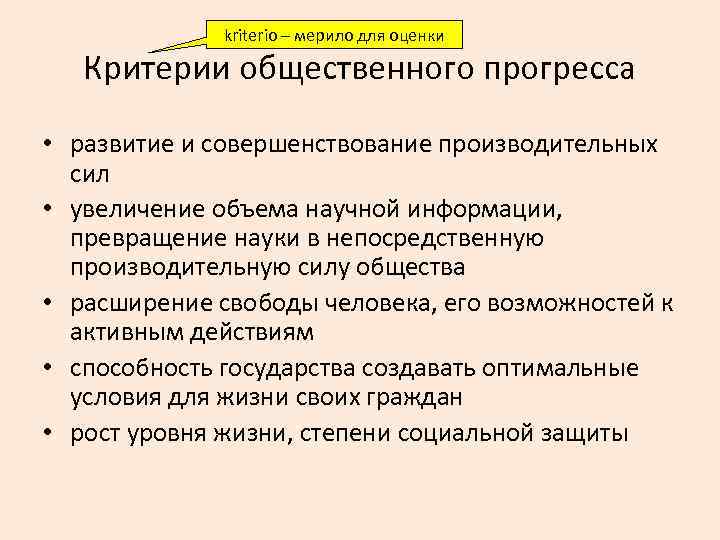 kriterio – мерило для оценки

Критерии общественного прогресса

• развитие и совершенствование производительных сил
• увеличение объема научной информации, превращение науки в непосредственную производительную силу общества
• расширение свободы человека, его возможностей к активным действиям
• способность государства создавать оптимальные условия для жизни своих граждан
• рост уровня жизни, степени социальной защиты